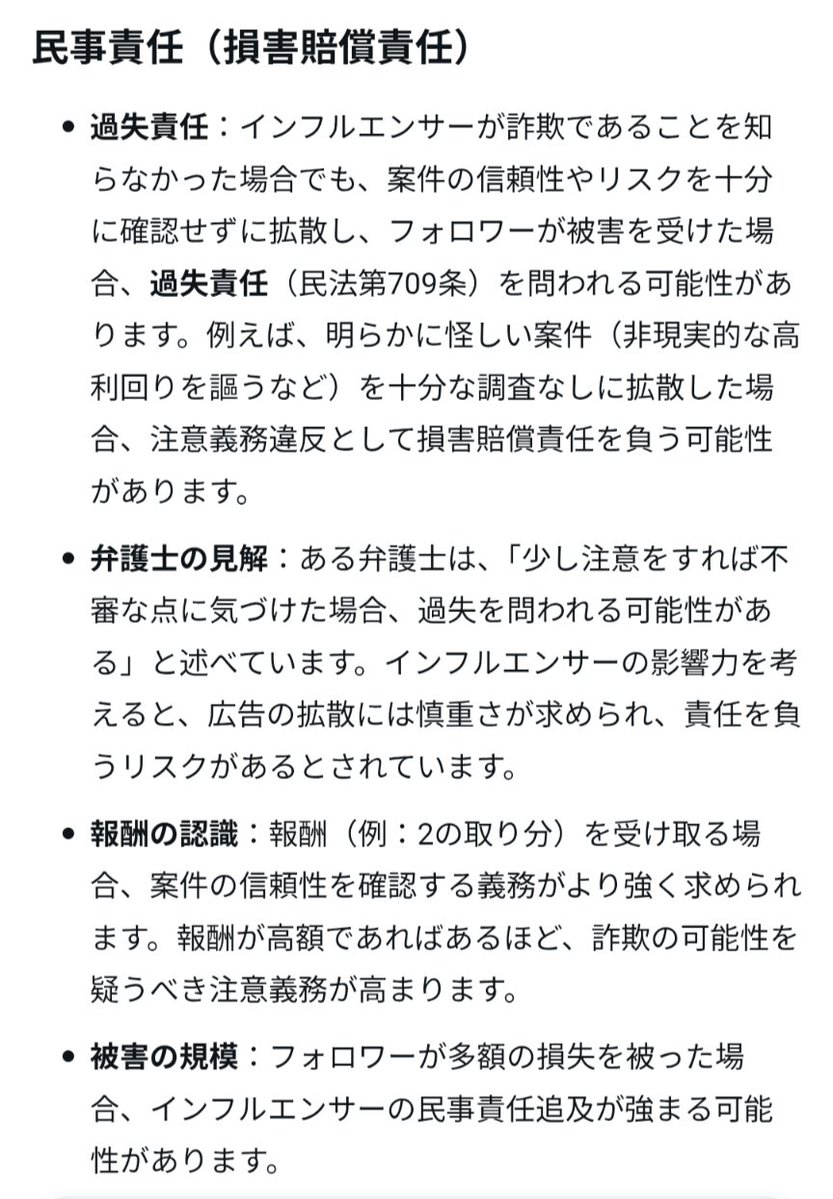 民事責任（損害賠償責任）

• 過失責任：インフルエンサーが詐欺であることを知らなかった場合でも、案件の信頼性やリスクを十分に確認せずに拡散し、フォロワーが被害を受けた場合、過失責任（民法第709条）を問われる可能性があります。例えば、明らかに怪しい案件（非現実的な高利回りを謳うなど）を十分な調査なしに拡散した場合、注意義務違反として損害賠償責任を負う可能性があります。

• 弁護士の見解：ある弁護士は、「少し注意をすれば不審な点に気づけた場合、過失を問われる可能性がある」と述べています。インフルエンサーの影響力を考えると、広告の拡散には慎重さが求められ、責任を負うリスクがあるとされています。

• 報酬の認識：報酬（例：2の取り分）を受け取る場合、案件の信頼性を確認する義務がより強く求められます。報酬が高額であればあるほど、詐欺の可能性を疑うべき注意義務が高まります。

• 被害の規模：フォロワーが多額の損失を被った場合、インフルエンサーの民事責任追及が強まる可能性があります。